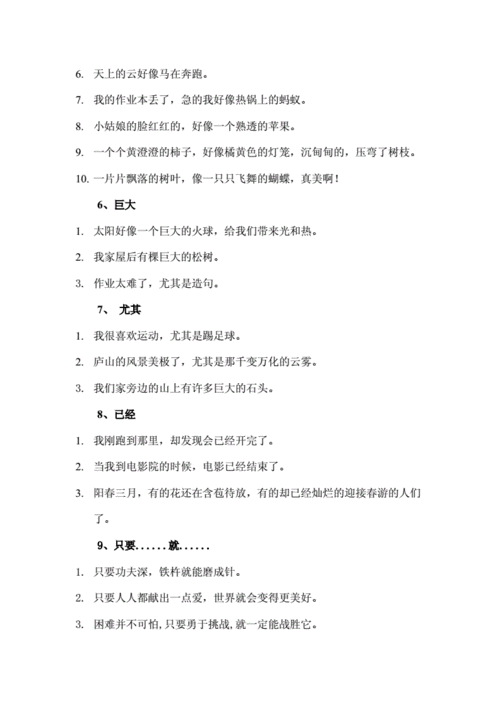 6. 天上的云好像马在奔跑。

7. 我的作业本丢了，急的我好像热锅上的蚂蚁。

8. 小姑娘的脸红红的，好像一个熟透的苹果。

9. 一个个黄澄澄的柿子，好像橘黄色的灯笼，沉甸甸的，压弯了树枝。

10. 一片片飘落的树叶，像一只只飞舞的蝴蝶，真美啊！

6、巨大

1. 太阳好像一个巨大的火球，给我们带来光和热。

2. 我家屋后有棵巨大的松树。

3. 作业太难了，尤其是造句。

7、 尤其

1. 我很喜欢运动，尤其是踢足球。

2. 庐山的风景美极了，尤其是那千变万化的云雾。

3. 我们家旁边的山上有许多巨大的石头。

8、已经

1. 我刚跑到那里，却发现会已经开完了。

2. 当我到电影院的时候，电影已经结束了。

3. 阳春三月，有的花还在含苞待放，有的却已经灿烂的迎接春游的人们了。

9、只要......就......

1. 只要功夫深，铁杵就能磨成针。

2. 只要人人都献出一点爱，世界就会变得更美好。

3. 困难并不可怕，只要勇于挑战，就一定能战胜它。